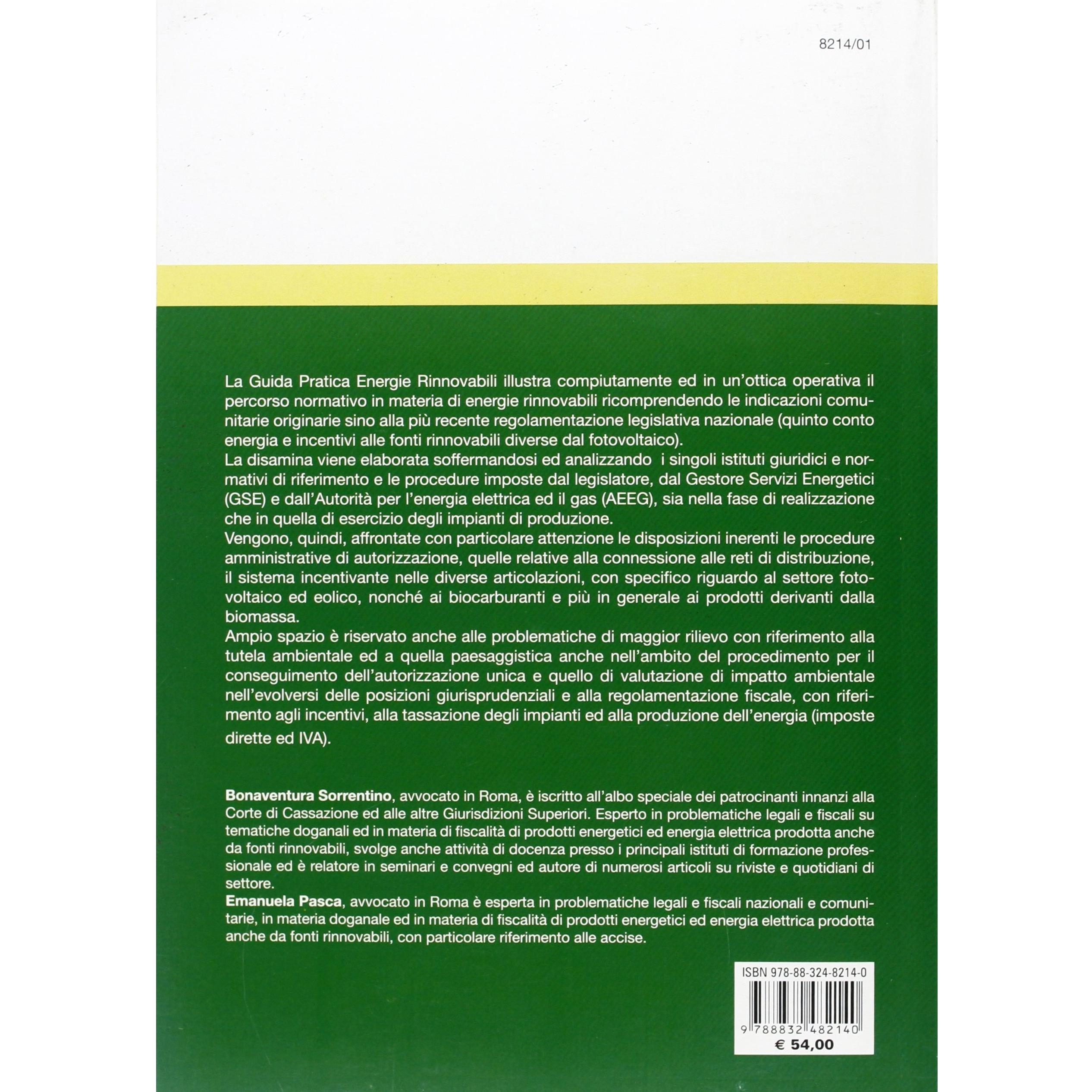 8214/01

La Guida Pratica Energie Rinnovabili illustra compiutamente ed in un'ottica operativa il percorso normativo in materia di energie rinnovabili ricomprendendo le indicazioni comunitarie originarie sino alla più recente regolamentazione legislativa nazionale (quinto conto energia e incentivi alle fonti rinnovabili diverse dal fotovoltaico).
La disamina viene elaborata soffermandosi ed analizzando i singoli istituti giuridici e normativi di riferimento e le procedure imposte dal legislatore, dal Gestore Servizi Energetici (GSE) e dall'Autorità per l'energia elettrica ed il gas (AEEG), sia nella fase di realizzazione che in quella di esercizio degli impianti di produzione.
Vengono, quindi, affrontate con particolare attenzione le disposizioni inerenti le procedure amministrative di autorizzazione, quelle relative alla connessione alle reti di distribuzione, il sistema incentivante nelle diverse articolazioni, con specifico riguardo al settore fotovoltaico ed eolico, nonché ai biocarburanti e più in generale ai prodotti derivanti dalla biomassa.
Ampio spazio è riservato anche alle problematiche di maggior rilievo con riferimento alla tutela ambientale ed a quella paesaggistica anche nell'ambito del procedimento per il conseguimento dell'autorizzazione unica e quello di valutazione di impatto ambientale nell'evolversi delle posizioni giurisprudenziali e alla regolamentazione fiscale, con riferimento agli incentivi, alla tassazione degli impianti ed alla produzione dell'energia (imposte dirette ed IVA).

Bonaventura Sorrentino, avvocato in Roma, è iscritto all'albo speciale dei patrocinanti innanzi alla Corte di Cassazione ed alle altre Giurisdizioni Superiori. Esperto in problematiche legali e fiscali su tematiche doganali ed in materia di fiscalità di prodotti energetici ed energia elettrica prodotta anche da fonti rinnovabili, svolge anche attività di docenza presso i principali istituti di formazione professionale ed è relatore in seminari e convegni ed autore di numerosi articoli su riviste e quotidiani di settore.
Emanuela Pasca, avvocato in Roma è esperta in problematiche legali e fiscali nazionali e comunitarie, in materia doganale ed in materia di fiscalità di prodotti energetici ed energia elettrica prodotta anche da fonti rinnovabili, con particolare riferimento alle accise.

ISBN 978-88-324-8214-0
9 788832 482140
€ 54,00